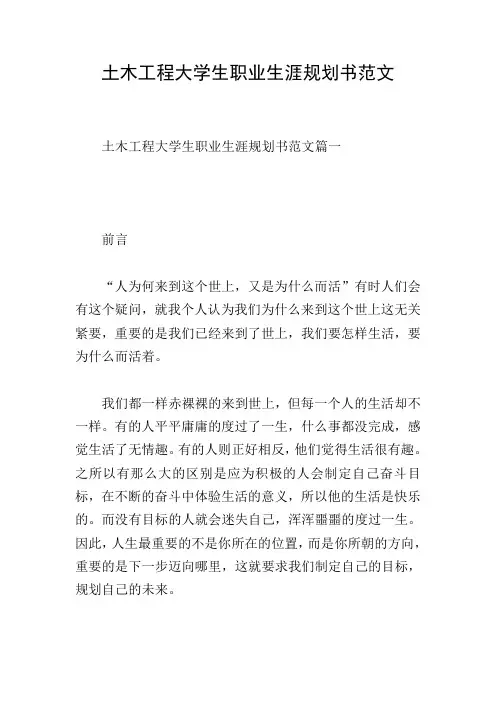 土木工程大学生职业生涯规划书范文

土木工程大学生职业生涯规划书范文篇一

前言

“人为何来到这个世上，又是为什么而活”有时人们会有这个疑问，就我个人认为我们为什么来到这个世上这无关紧要，重要的是我们已经来到了世上，我们要怎样生活，要为什么而活着。

我们都一样赤裸裸的来到世上，但每一个人的生活却不一样。有的人平平庸庸的度过了一生，什么事都没完成，感觉生活了无情趣。有的人则正好相反，他们觉得生活很有趣。之所以有那么大的区别是应为积极的人会制定自己奋斗目标，在不断的奋斗中体验生活的意义，所以他的生活是快乐的。而没有目标的人就会迷失自己，浑浑噩噩的度过一生。因此，人生最重要的不是你所在的位置，而是你所朝的方向，重要的是下一步迈向哪里，这就要求我们制定自己的目标，规划自己的未来。